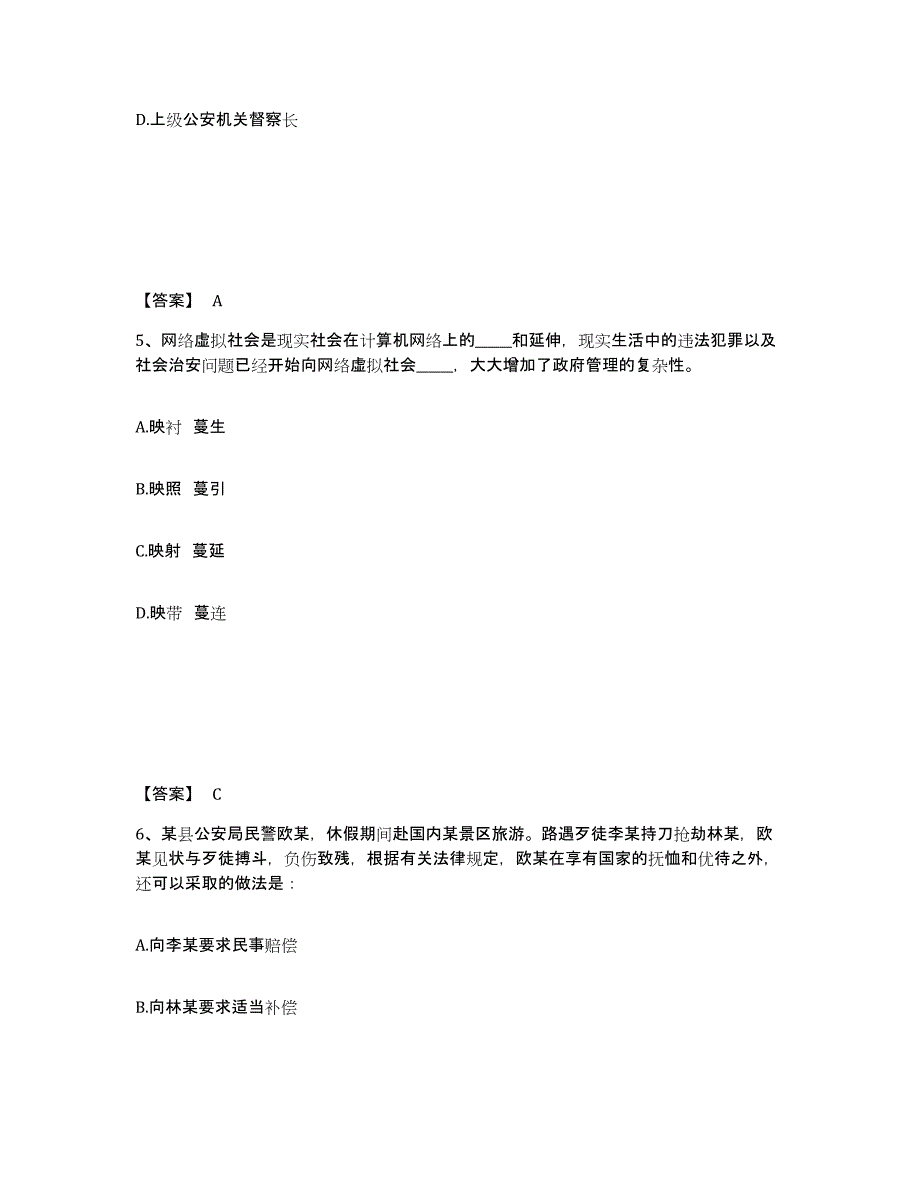 D.上级公安机关督察长

【答案】 A

5、网络虚拟社会是现实社会在计算机网络上的_____和延伸，现实生活中的违法犯罪以及社会治安问题已经开始向网络虚拟社会_____，大大增加了政府管理的复杂性。

A.映衬 蔓生

B.映照 蔓引

C.映射 蔓延

D.映带 蔓连

【答案】 C

6、某县公安局民警欧某，休假期间赴国内某景区旅游。路遇歹徒李某持刀抢劫林某，欧某见状与歹徒搏斗，负伤致残，根据有关法律规定，欧某在享有国家的抚恤和优待之外，还可以采取的做法是：

A.向李某要求民事赔偿

B.向林某要求适当补偿